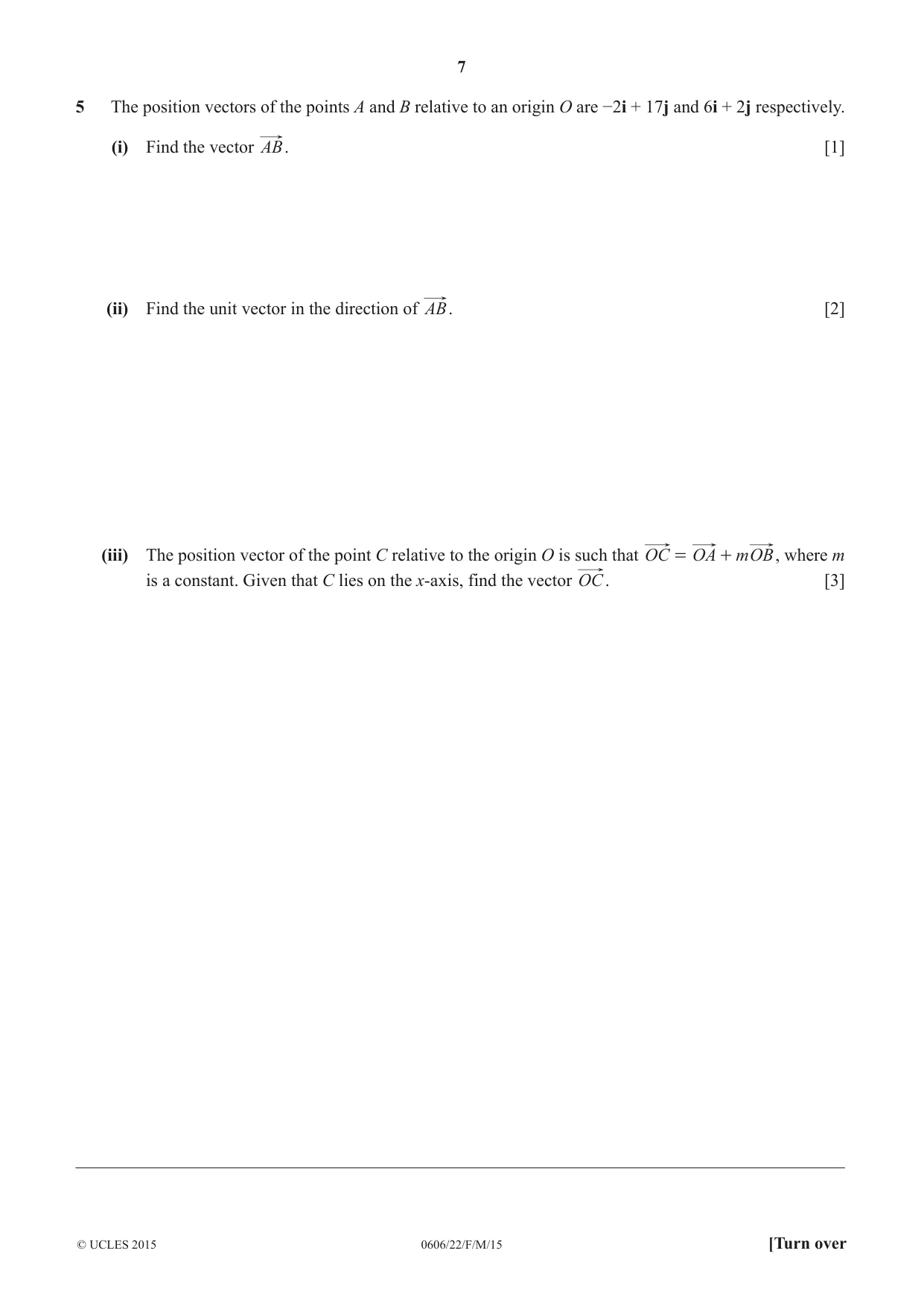 7

5 The position vectors of the points A and B relative to an origin O are $-2\mathbf{i} + 17\mathbf{j}$ and $6\mathbf{i} + 2\mathbf{j}$ respectively.

(i) Find the vector $\overrightarrow{AB}$. [1]

(ii) Find the unit vector in the direction of $\overrightarrow{AB}$. [2]

(iii) The position vector of the point C relative to the origin O is such that $\overrightarrow{OC} = \overrightarrow{OA} + m\overrightarrow{OB}$, where m is a constant. Given that C lies on the x-axis, find the vector $\overrightarrow{OC}$. [3]

© UCLES 2015 0606/22/F/M/15 [Turn over